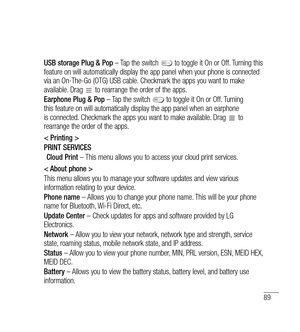 USB storage Plug & Pop – Tap the switch to toggle it On or Off. Turning this feature on will automatically display the app panel when your phone is connected via an On-The-Go (OTG) USB cable. Checkmark the apps you want to make available. Drag to rearrange the order of the apps.
Earphone Plug & Pop – Tap the switch to toggle it On or Off. Turning this feature on will automatically display the app panel when an earphone is connected. Checkmark the apps you want to make available. Drag to rearrange the order of the apps.

< Printing >
PRINT SERVICES
Cloud Print – This menu allows you to access your cloud print services.

< About phone >
This menu allows you to manage your software updates and view various information relating to your device.
Phone name – Allows you to change your phone name. This will be your phone name for Bluetooth, Wi-Fi Direct, etc.
Update Center – Check updates for apps and software provided by LG Electronics.
Network – Allow you to view your network, network type and strength, service state, roaming status, mobile network state, and IP address.
Status – Allow you to view your phone number, MIN, PRL version, ESN, MEID HEX, MEID DEC.
Battery – Allows you to view the battery status, battery level, and battery use information.

89